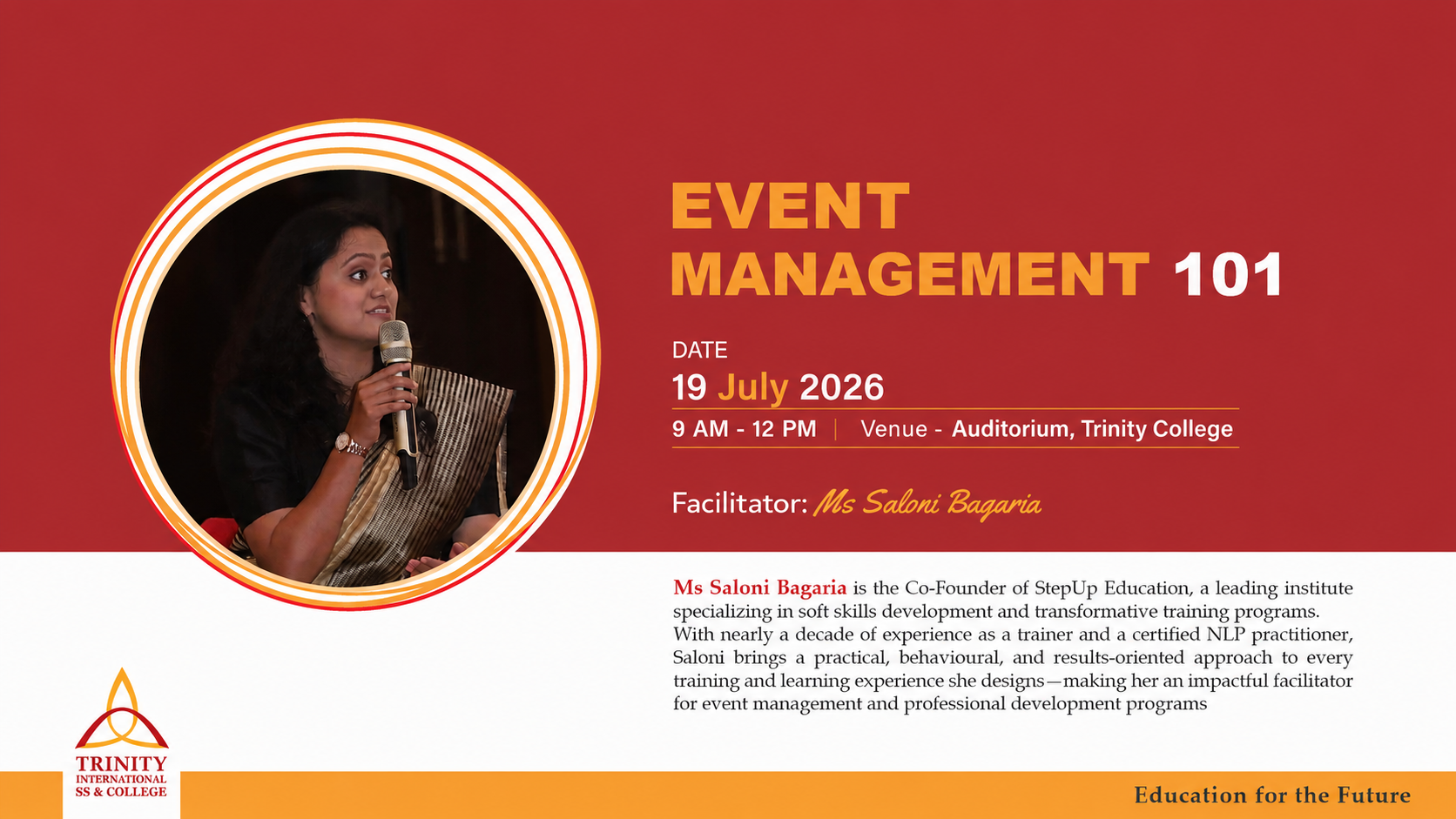 EVENT MANAGEMENT 101

DATE
19 July 2026
9 AM - 12 PM | Venue - Auditorium, Trinity College

Facilitator: Ms Saloni Bagaria

Ms Saloni Bagaria is the Co-Founder of StepUp Education, a leading institute specializing in soft skills development and transformative training programs. With nearly a decade of experience as a trainer and a certified NLP practitioner, Saloni brings a practical, behavioural, and results-oriented approach to every training and learning experience she designs—making her an impactful facilitator for event management and professional development programs

TRINITY
INTERNATIONAL
SS & COLLEGE

Education for the Future